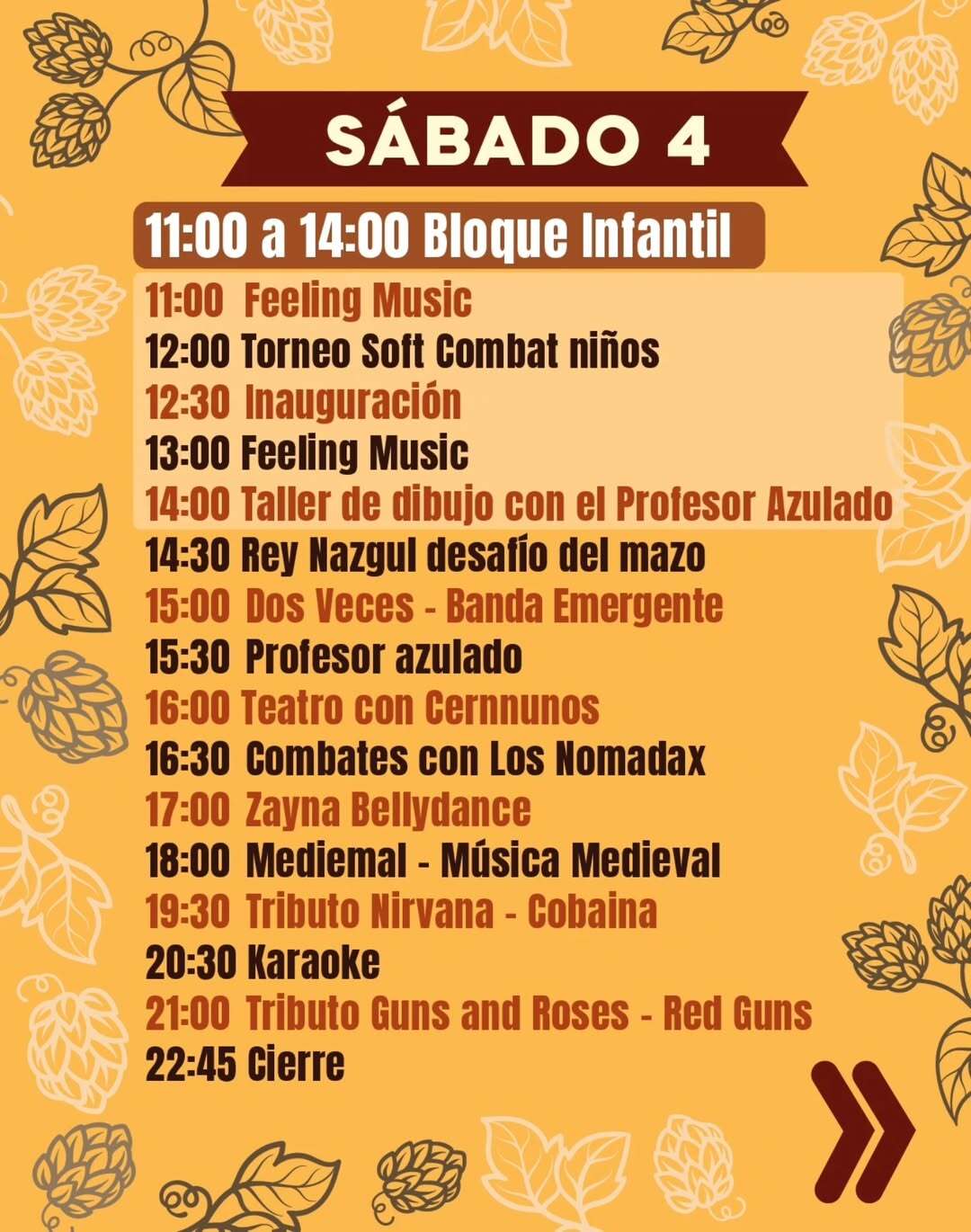 SÁBADO 4

11:00 a 14:00 Bloque Infantil

11:00 Feeling Music
12:00 Torneo Soft Combat niños
12:30 Inauguración
13:00 Feeling Music
14:00 Taller de dibujo con el Profesor Azulado
14:30 Rey Nazgul desafío del mazo
15:00 Dos Veces - Banda Emergente
15:30 Profesor azulado
16:00 Teatro con Cernnunos
16:30 Combates con Los Nomadax
17:00 Zayna Bellydance
18:00 Mediemal - Música Medieval
19:30 Tributo Nirvana - Cobaina
20:30 Karaoke
21:00 Tributo Guns and Roses - Red Guns
22:45 Cierre

»